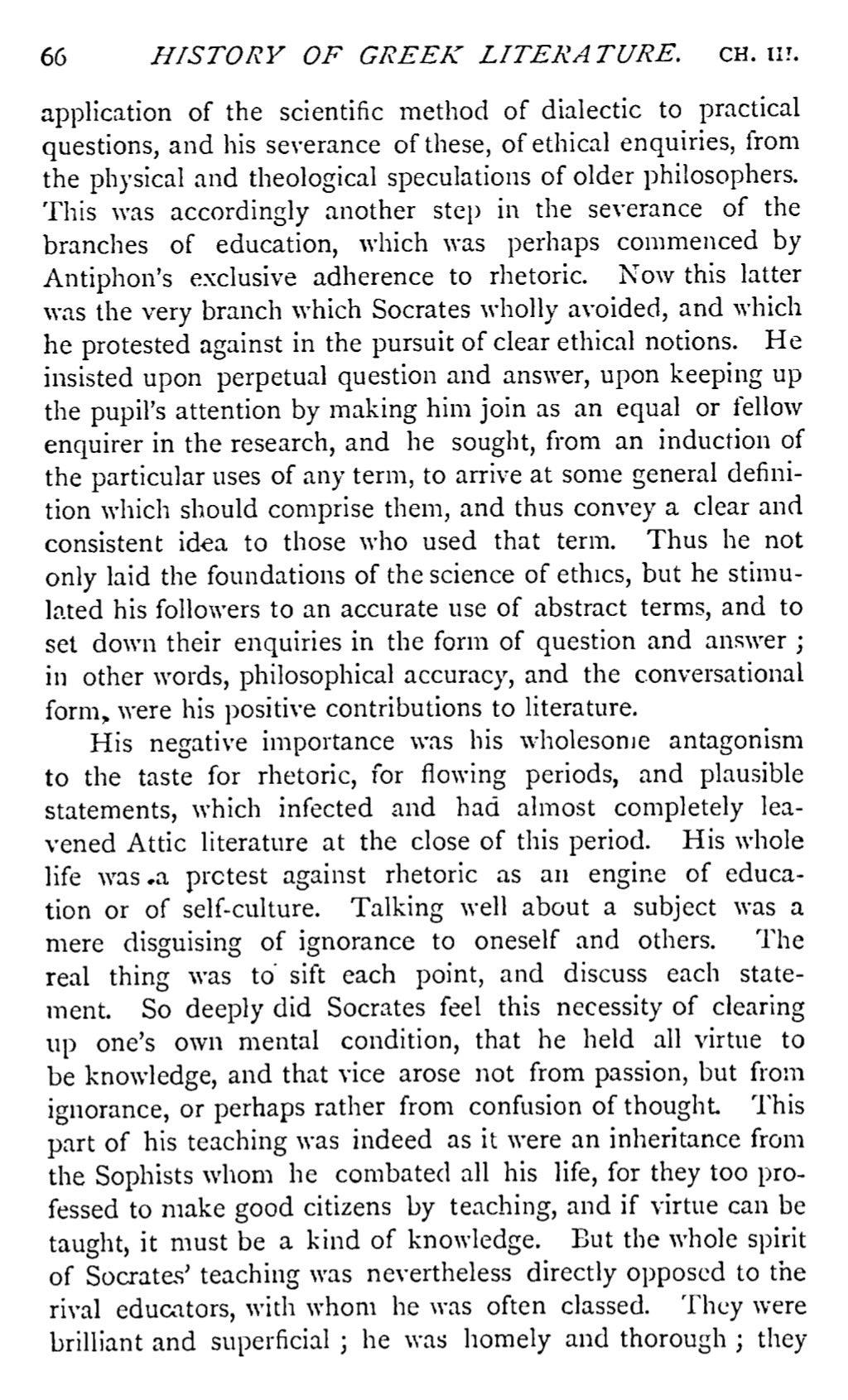 66 HISTORY OF GREEK LITERATURE. CH. III.

application of the scientific method of dialectic to practical questions, and his severance of these, of ethical enquiries, from the physical and theological speculations of older philosophers. This was accordingly another step in the severance of the branches of education, which was perhaps commenced by Antiphon's exclusive adherence to rhetoric. Now this latter was the very branch which Socrates wholly avoided, and which he protested against in the pursuit of clear ethical notions. He insisted upon perpetual question and answer, upon keeping up the pupil's attention by making him join as an equal or fellow enquirer in the research, and he sought, from an induction of the particular uses of any term, to arrive at some general definition which should comprise them, and thus convey a clear and consistent idea to those who used that term. Thus he not only laid the foundations of the science of ethics, but he stimulated his followers to an accurate use of abstract terms, and to set down their enquiries in the form of question and answer ; in other words, philosophical accuracy, and the conversational form, were his positive contributions to literature.

His negative importance was his wholesome antagonism to the taste for rhetoric, for flowing periods, and plausible statements, which infected and had almost completely leavened Attic literature at the close of this period. His whole life was a protest against rhetoric as an engine of education or of self-culture. Talking well about a subject was a mere disguising of ignorance to oneself and others. The real thing was to sift each point, and discuss each statement. So deeply did Socrates feel this necessity of clearing up one's own mental condition, that he held all virtue to be knowledge, and that vice arose not from passion, but from ignorance, or perhaps rather from confusion of thought. This part of his teaching was indeed as it were an inheritance from the Sophists whom he combated all his life, for they too professed to make good citizens by teaching, and if virtue can be taught, it must be a kind of knowledge. But the whole spirit of Socrates' teaching was nevertheless directly opposed to the rival educators, with whom he was often classed. They were brilliant and superficial ; he was homely and thorough ; they